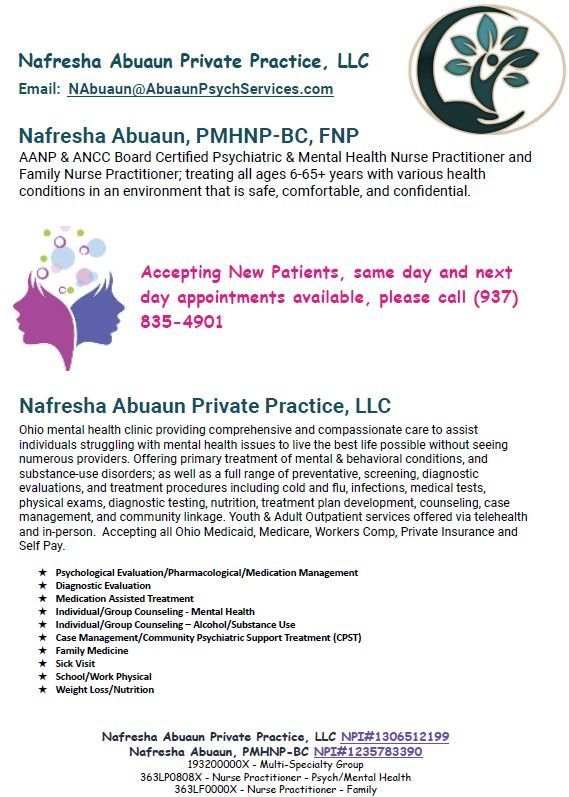 Nafresha Abuaun Private Practice, LLC

Email: NAbuaun@AbuaunPsychServices.com

Nafresha Abuaun, PMHNP-BC, FNP

AANP & ANCC Board Certified Psychiatric & Mental Health Nurse Practitioner and Family Nurse Practitioner; treating all ages 6-65+ years with various health conditions in an environment that is safe, comfortable, and confidential.

Accepting New Patients, same day and next day appointments available, please call (937) 835-4901

Nafresha Abuaun Private Practice, LLC

Ohio mental health clinic providing comprehensive and compassionate care to assist individuals struggling with mental health issues to live the best life possible without seeing numerous providers. Offering primary treatment of mental & behavioral conditions, and substance-use disorders; as well as a full range of preventative, screening, diagnostic evaluations, and treatment procedures including cold and flu, infections, medical tests, physical exams, diagnostic testing, nutrition, treatment plan development, counseling, case management, and community linkage. Youth & Adult Outpatient services offered via telehealth and in-person. Accepting all Ohio Medicaid, Medicare, Workers Comp, Private Insurance and Self Pay.

★ Psychological Evaluation/Pharmacological/Medication Management
★ Diagnostic Evaluation
★ Medication Assisted Treatment
★ Individual/Group Counseling - Mental Health
★ Individual/Group Counseling – Alcohol/Substance Use
★ Case Management/Community Psychiatric Support Treatment (CPST)
★ Family Medicine
★ Sick Visit
★ School/Work Physical
★ Weight Loss/Nutrition

Nafresha Abuaun Private Practice, LLC NPI#1306512199
Nafresha Abuaun, PMHNP-BC NPI#1235783390
193200000X - Multi-Specialty Group
363LP0808X - Nurse Practitioner - Psych/Mental Health
363LF0000X - Nurse Practitioner - Family